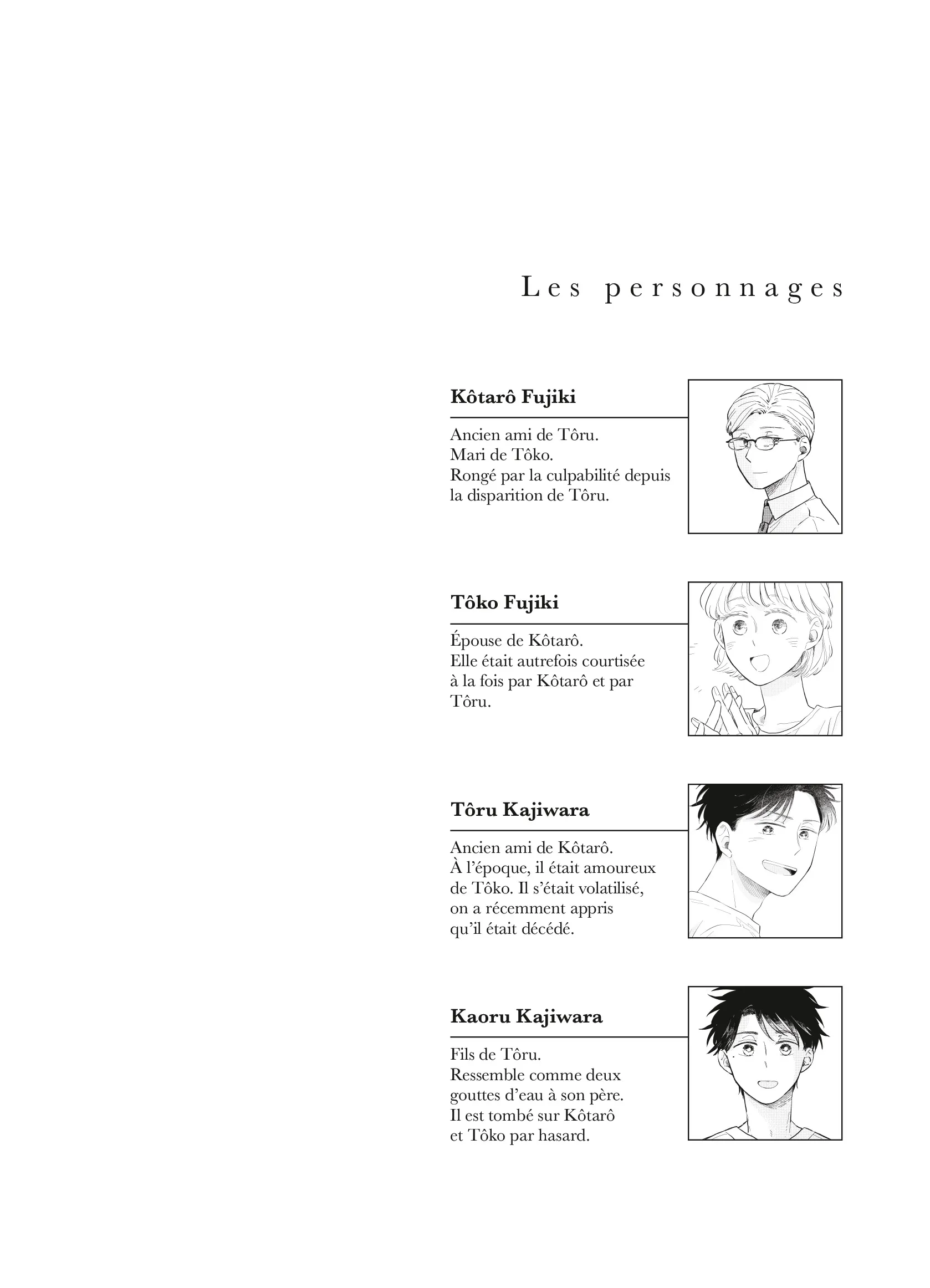 Les personnages

Kôtarô Fujiki

Ancien ami de Tôru.
Mari de Tôko.
Rongé par la culpabilité depuis la disparition de Tôru.

Tôko Fujiki

Épouse de Kôtarô.
Elle était autrefois courtisée à la fois par Kôtarô et par Tôru.

Tôru Kajiwara

Ancien ami de Kôtarô.
À l'époque, il était amoureux de Tôko. Il s'était volatilisé, on a récemment appris qu'il était décédé.

Kaoru Kajiwara

Fils de Tôru.
Ressemble comme deux gouttes d'eau à son père.
Il est tombé sur Kôtarô et Tôko par hasard.